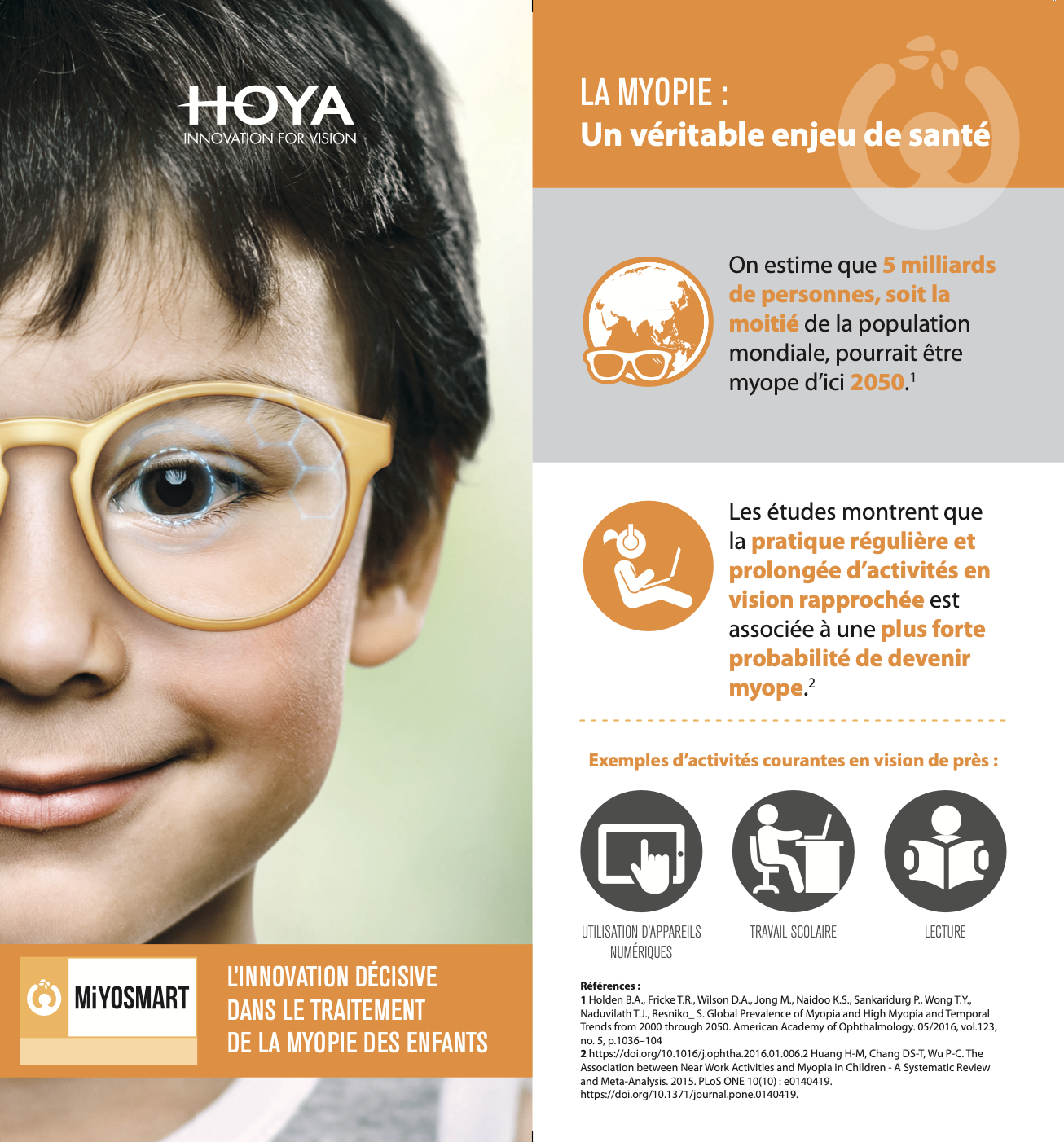 HOYA
INNOVATION FOR VISION

MiYOSMART

L'INNOVATION DÉCISIVE DANS LE TRAITEMENT DE LA MYOPIE DES ENFANTS

LA MYOPIE :
Un véritable enjeu de santé

On estime que 5 milliards de personnes, soit la moitié de la population mondiale, pourrait être myope d'ici 2050.$^1$

Les études montrent que la pratique régulière et prolongée d'activités en vision rapprochée est associée à une plus forte probabilité de devenir myope.$^2$

Exemples d'activités courantes en vision de près :

UTILISATION D'APPAREILS NUMÉRIQUES

TRAVAIL SCOLAIRE

LECTURE

Références :
1 Holden B.A., Fricke T.R., Wilson D.A., Jong M., Naidoo K.S., Sankaridurg P., Wong T.Y., Naduvilath T.J., Resniko_ S. Global Prevalence of Myopia and High Myopia and Temporal Trends from 2000 through 2050. American Academy of Ophthalmology. 05/2016, vol.123, no. 5, p.1036–104
2 https://doi.org/10.1016/j.ophtha.2016.01.006.2 Huang H-M, Chang DS-T, Wu P-C. The Association between Near Work Activities and Myopia in Children - A Systematic Review and Meta-Analysis. 2015. PLoS ONE 10(10) : e0140419. https://doi.org/10.1371/journal.pone.0140419.